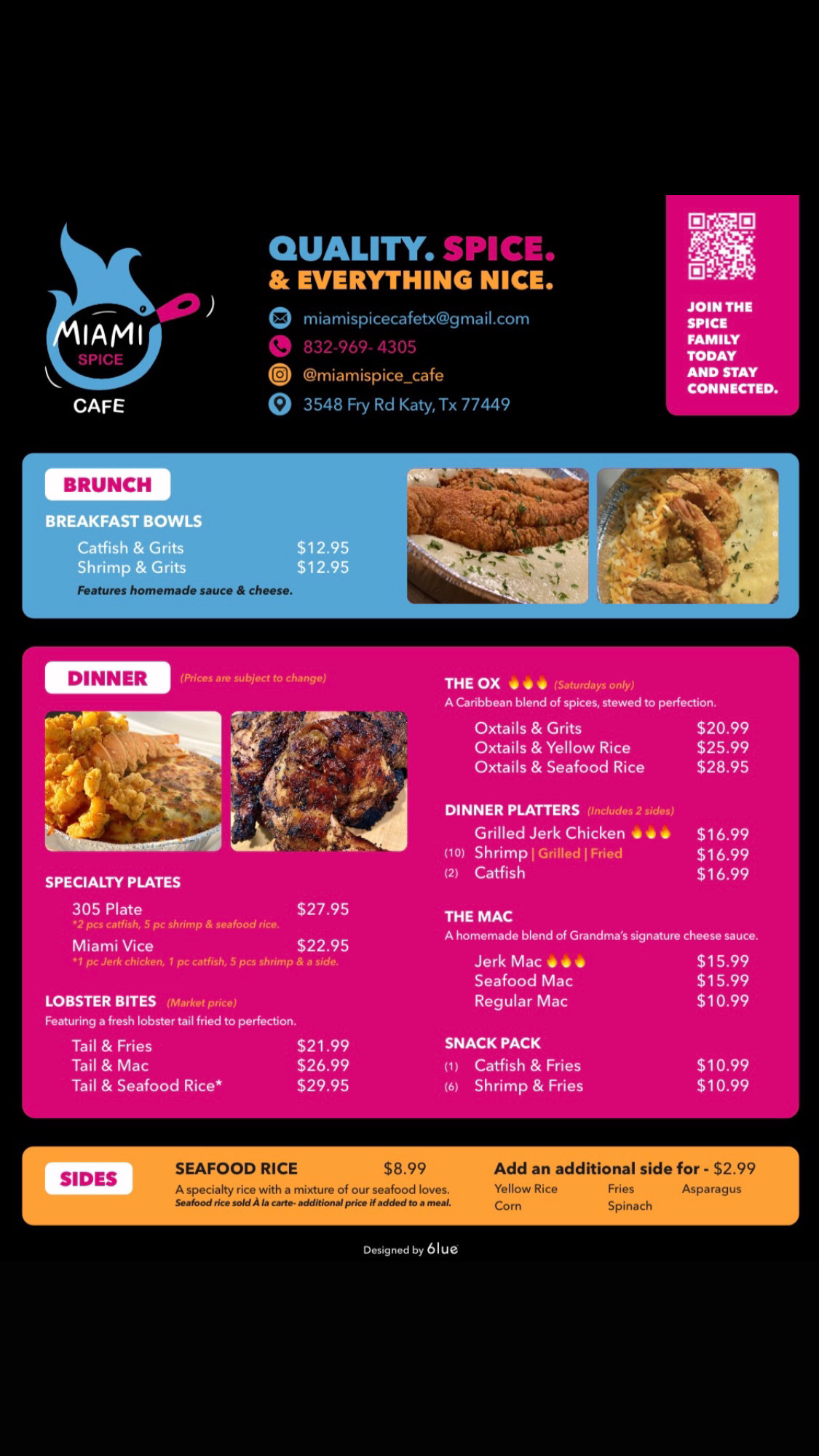 MIAMI SPICE CAFE

QUALITY. SPICE. & EVERYTHING NICE.

miamispicecafetx@gmail.com
832-969- 4305
@miamispice_cafe
3548 Fry Rd Katy, Tx 77449

JOIN THE SPICE FAMILY TODAY AND STAY CONNECTED.

BRUNCH

BREAKFAST BOWLS
Catfish & Grits $12.95
Shrimp & Grits $12.95
Features homemade sauce & cheese.

DINNER (Prices are subject to change)

SPECIALTY PLATES
305 Plate $27.95
*2 pcs catfish, 5 pc shrimp & seafood rice.
Miami Vice $22.95
*1 pc Jerk chicken, 1 pc catfish, 5 pcs shrimp & a side.

LOBSTER BITES (Market price)
Featuring a fresh lobster tail fried to perfection.
Tail & Fries $21.99
Tail & Mac $26.99
Tail & Seafood Rice* $29.95

THE OX (Saturdays only)
A Caribbean blend of spices, stewed to perfection.
Oxtails & Grits $20.99
Oxtails & Yellow Rice $25.99
Oxtails & Seafood Rice $28.95

DINNER PLATTERS (Includes 2 sides)
Grilled Jerk Chicken $16.99
(10) Shrimp | Grilled | Fried $16.99
(2) Catfish $16.99

THE MAC
A homemade blend of Grandma's signature cheese sauce.
Jerk Mac $15.99
Seafood Mac $15.99
Regular Mac $10.99

SNACK PACK
(1) Catfish & Fries $10.99
(6) Shrimp & Fries $10.99

SIDES

SEAFOOD RICE $8.99
A specialty rice with a mixture of our seafood loves.
Seafood rice sold À la carte- additional price if added to a meal.

Add an additional side for - $2.99
Yellow Rice
Corn
Fries
Spinach
Asparagus

Designed by 6lue